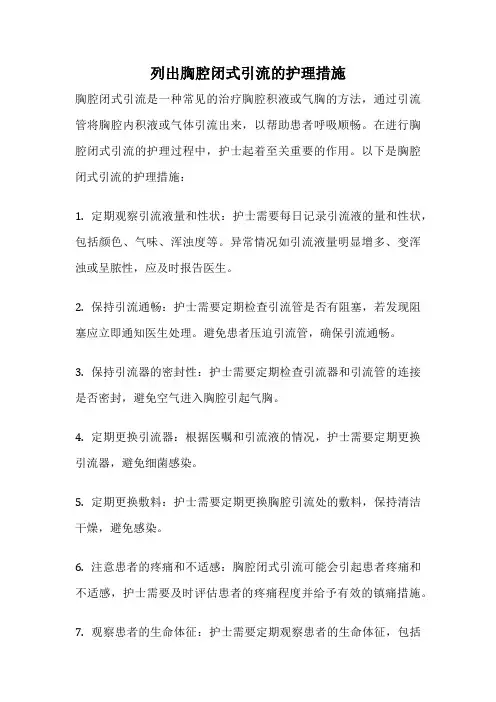 列出胸腔闭式引流的护理措施

胸腔闭式引流是一种常见的治疗胸腔积液或气胸的方法，通过引流管将胸腔内积液或气体引流出来，以帮助患者呼吸顺畅。在进行胸腔闭式引流的护理过程中，护士起着至关重要的作用。以下是胸腔闭式引流的护理措施：

1. 定期观察引流液量和性状：护士需要每日记录引流液的量和性状，包括颜色、气味、浑浊度等。异常情况如引流液量明显增多、变浑浊或呈脓性，应及时报告医生。

2. 保持引流通畅：护士需要定期检查引流管是否有阻塞，若发现阻塞应立即通知医生处理。避免患者压迫引流管，确保引流通畅。

3. 保持引流器的密封性：护士需要定期检查引流器和引流管的连接是否密封，避免空气进入胸腔引起气胸。

4. 定期更换引流器：根据医嘱和引流液的情况，护士需要定期更换引流器，避免细菌感染。

5. 定期更换敷料：护士需要定期更换胸腔引流处的敷料，保持清洁干燥，避免感染。

6. 注意患者的疼痛和不适感：胸腔闭式引流可能会引起患者疼痛和不适感，护士需要及时评估患者的疼痛程度并给予有效的镇痛措施。

7. 观察患者的生命体征：护士需要定期观察患者的生命体征，包括